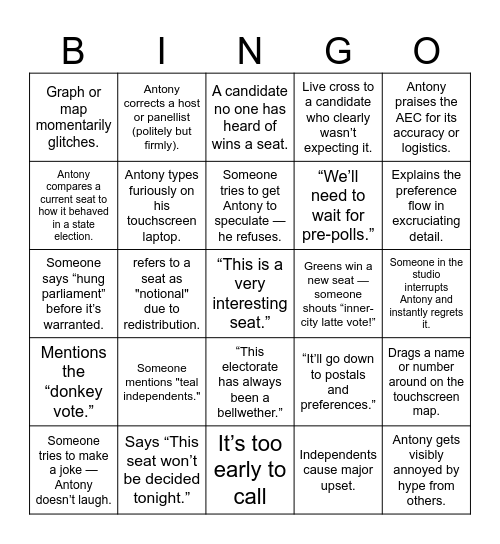 | B | I | N | G | O |
|---|---|---|---|---|
| Graph or map momentarily glitches. | Antony corrects a host or panellist (politely but firmly). | A candidate no one has heard of wins a seat. | Live cross to a candidate who clearly wasn't expecting it. | Antony praises the AEC for its accuracy or logistics. |
| Antony compares a current seat to how it behaved in a state election. | Antony types furiously on his touchscreen laptop. | Someone tries to get Antony to speculate — he refuses. | "We'll need to wait for pre-polls." | Explains the preference flow in excruciating detail. |
| Someone says "hung parliament" before it's warranted. | refers to a seat as "notional" due to redistribution. | "This is a very interesting seat." | Greens win a new seat — someone shouts "inner-city latte vote!" | Someone in the studio interrupts Antony and instantly regrets it. |
| Mentions the "donkey vote." | Someone mentions "teal independents." | "This electorate has always been a bellwether." | "It'll go down to postals and preferences." | Drags a name or number around on the touchscreen map. |
| Someone tries to make a joke — Antony doesn't laugh. | Says "This seat won't be decided tonight." | It's too early to call | Independents cause major upset. | Antony gets visibly annoyed by hype from others. |